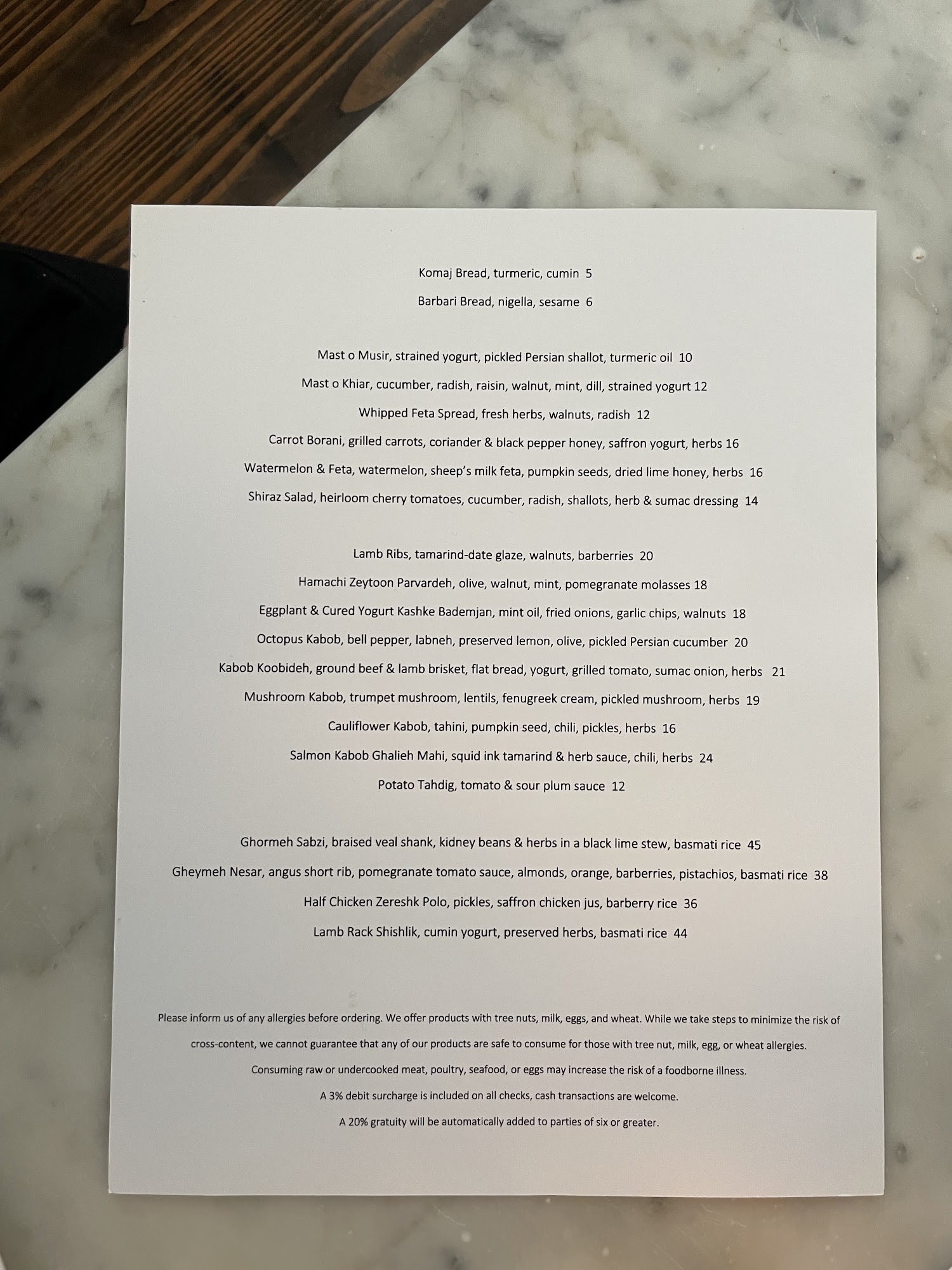 Komaj Bread, turmeric, cumin 5

Barbari Bread, nigella, sesame 6

Mast o Musir, strained yogurt, pickled Persian shallot, turmeric oil 10

Mast o Khiar, cucumber, radish, raisin, walnut, mint, dill, strained yogurt 12

Whipped Feta Spread, fresh herbs, walnuts, radish 12

Carrot Borani, grilled carrots, coriander & black pepper honey, saffron yogurt, herbs 16

Watermelon & Feta, watermelon, sheep's milk feta, pumpkin seeds, dried lime honey, herbs 16

Shiraz Salad, heirloom cherry tomatoes, cucumber, radish, shallots, herb & sumac dressing 14

Lamb Ribs, tamarind-date glaze, walnuts, barberries 20

Hamachi Zeytoon Parvardeh, olive, walnut, mint, pomegranate molasses 18

Eggplant & Cured Yogurt Kashke Bademjan, mint oil, fried onions, garlic chips, walnuts 18

Octopus Kabob, bell pepper, labneh, preserved lemon, olive, pickled Persian cucumber 20

Kabob Koobideh, ground beef & lamb brisket, flat bread, yogurt, grilled tomato, sumac onion, herbs 21

Mushroom Kabob, trumpet mushroom, lentils, fenugreek cream, pickled mushroom, herbs 19

Cauliflower Kabob, tahini, pumpkin seed, chili, pickles, herbs 16

Salmon Kabob Ghalieh Mahi, squid ink tamarind & herb sauce, chili, herbs 24

Potato Tahdig, tomato & sour plum sauce 12

Ghormeh Sabzi, braised veal shank, kidney beans & herbs in a black lime stew, basmati rice 45

Gheymeh Nesar, angus short rib, pomegranate tomato sauce, almonds, orange, barberries, pistachios, basmati rice 38

Half Chicken Zereshk Polo, pickles, saffron chicken jus, barberry rice 36

Lamb Rack Shishlik, cumin yogurt, preserved herbs, basmati rice 44

Please inform us of any allergies before ordering. We offer products with tree nuts, milk, eggs, and wheat. While we take steps to minimize the risk of cross-content, we cannot guarantee that any of our products are safe to consume for those with tree nut, milk, egg, or wheat allergies.

Consuming raw or undercooked meat, poultry, seafood, or eggs may increase the risk of a foodborne illness.

A 3% debit surcharge is included on all checks, cash transactions are welcome.

A 20% gratuity will be automatically added to parties of six or greater.